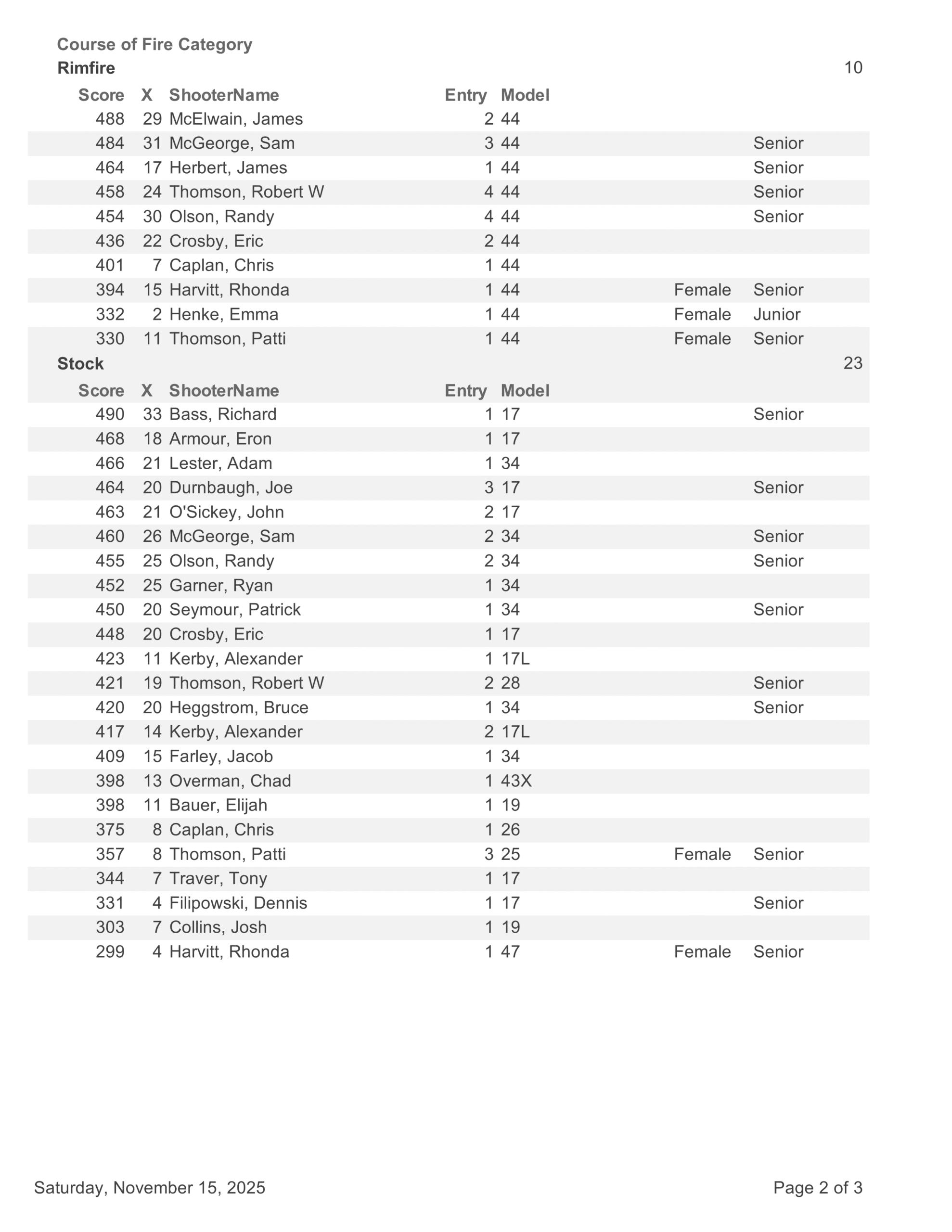 Course of Fire Category

Rimfire 10

| Score | X | ShooterName | Entry | Model | | |
|---|---|---|---|---|---|---|
| 488 | 29 | McElwain, James | 2 | 44 | | |
| 484 | 31 | McGeorge, Sam | 3 | 44 | | Senior |
| 464 | 17 | Herbert, James | 1 | 44 | | Senior |
| 458 | 24 | Thomson, Robert W | 4 | 44 | | Senior |
| 454 | 30 | Olson, Randy | 4 | 44 | | Senior |
| 436 | 22 | Crosby, Eric | 2 | 44 | | |
| 401 | 7 | Caplan, Chris | 1 | 44 | | |
| 394 | 15 | Harvitt, Rhonda | 1 | 44 | Female | Senior |
| 332 | 2 | Henke, Emma | 1 | 44 | Female | Junior |
| 330 | 11 | Thomson, Patti | 1 | 44 | Female | Senior |

Stock 23

| Score | X | ShooterName | Entry | Model | | |
|---|---|---|---|---|---|---|
| 490 | 33 | Bass, Richard | 1 | 17 | | Senior |
| 468 | 18 | Armour, Eron | 1 | 17 | | |
| 466 | 21 | Lester, Adam | 1 | 34 | | |
| 464 | 20 | Durnbaugh, Joe | 3 | 17 | | Senior |
| 463 | 21 | O'Sickey, John | 2 | 17 | | |
| 460 | 26 | McGeorge, Sam | 2 | 34 | | Senior |
| 455 | 25 | Olson, Randy | 2 | 34 | | Senior |
| 452 | 25 | Garner, Ryan | 1 | 34 | | |
| 450 | 20 | Seymour, Patrick | 1 | 34 | | Senior |
| 448 | 20 | Crosby, Eric | 1 | 17 | | |
| 423 | 11 | Kerby, Alexander | 1 | 17L | | |
| 421 | 19 | Thomson, Robert W | 2 | 28 | | Senior |
| 420 | 20 | Heggstrom, Bruce | 1 | 34 | | Senior |
| 417 | 14 | Kerby, Alexander | 2 | 17L | | |
| 409 | 15 | Farley, Jacob | 1 | 34 | | |
| 398 | 13 | Overman, Chad | 1 | 43X | | |
| 398 | 11 | Bauer, Elijah | 1 | 19 | | |
| 375 | 8 | Caplan, Chris | 1 | 26 | | |
| 357 | 8 | Thomson, Patti | 3 | 25 | Female | Senior |
| 344 | 7 | Traver, Tony | 1 | 17 | | |
| 331 | 4 | Filipowski, Dennis | 1 | 17 | | Senior |
| 303 | 7 | Collins, Josh | 1 | 19 | | |
| 299 | 4 | Harvitt, Rhonda | 1 | 47 | Female | Senior |

Saturday, November 15, 2025 Page 2 of 3